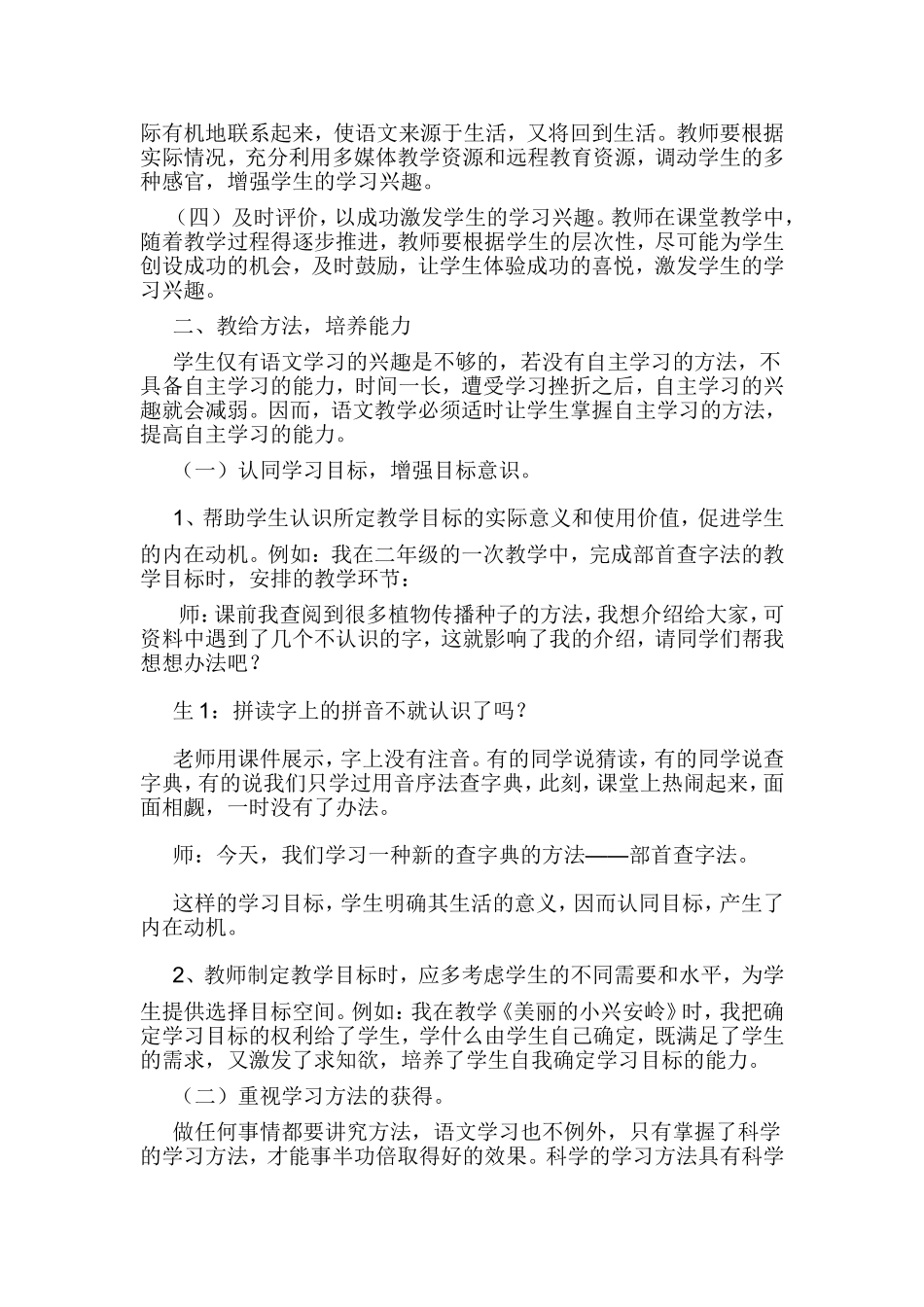 际有机地联系起来，使语文来源于生活，又将回到生活。教师要根据实际情况，充分利用多媒体教学资源和远程教育资源，调动学生的多种感官，增强学生的学习兴趣。

（四）及时评价，以成功激发学生的学习兴趣。教师在课堂教学中，随着教学过程得逐步推进，教师要根据学生的层次性，尽可能为学生创设成功的机会，及时鼓励，让学生体验成功的喜悦，激发学生的学习兴趣。

二、教给方法，培养能力

学生仅有语文学习的兴趣是不够的，若没有自主学习的方法，不具备自主学习的能力，时间一长，遭受学习挫折之后，自主学习的兴趣就会减弱。因而，语文教学必须适时让学生掌握自主学习的方法，提高自主学习的能力。

（一）认同学习目标，增强目标意识。

1、帮助学生认识所定教学目标的实际意义和使用价值，促进学生的内在动机。例如：我在二年级的一次教学中，完成部首查字法的教学目标时，安排的教学环节：

师：课前我查阅到很多植物传播种子的方法，我想介绍给大家，可资料中遇到了几个不认识的字，这就影响了我的介绍，请同学们帮我想想办法吧？

生 1：拼读字上的拼音不就认识了吗？

老师用课件展示，字上没有注音。有的同学说猜读，有的同学说查字典，有的说我们只学过用音序法查字典，此刻，课堂上热闹起来，面面相觑，一时没有了办法。

师：今天，我们学习一种新的查字典的方法——部首查字法。

这样的学习目标，学生明确其生活的意义，因而认同目标，产生了内在动机。

2、教师制定教学目标时，应多考虑学生的不同需要和水平，为学生提供选择目标空间。例如：我在教学《美丽的小兴安岭》时，我把确定学习目标的权利给了学生，学什么由学生自己确定，既满足了学生的需求，又激发了求知欲，培养了学生自我确定学习目标的能力。

（二）重视学习方法的获得。

做任何事情都要讲究方法，语文学习也不例外，只有掌握了科学的学习方法，才能事半功倍取得好的效果。科学的学习方法具有科学